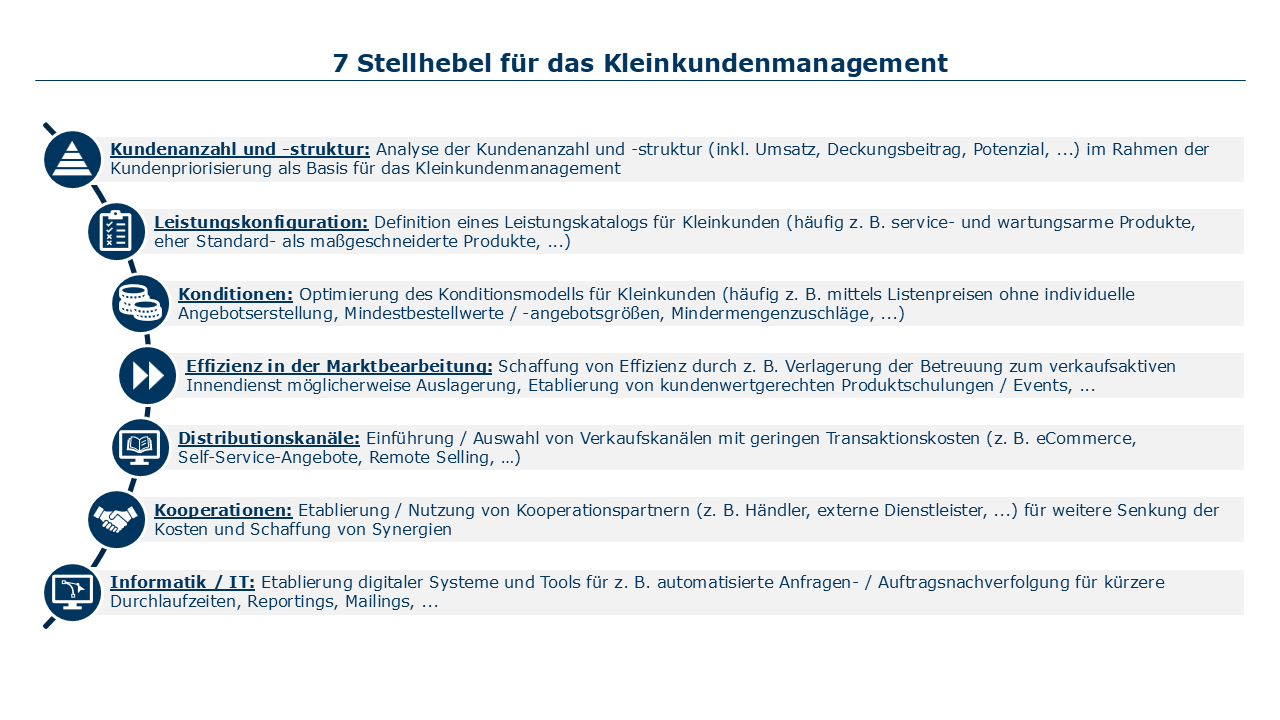 7 Stellhebel für das Kleinkundenmanagement

Kundenanzahl und -struktur: Analyse der Kundenanzahl und -struktur (inkl. Umsatz, Deckungsbeitrag, Potenzial, ...) im Rahmen der Kundenpriorisierung als Basis für das Kleinkundenmanagement

Leistungskonfiguration: Definition eines Leistungskatalogs für Kleinkunden (häufig z. B. service- und wartungsarme Produkte, eher Standard- als maßgeschneiderte Produkte, ...)

Konditionen: Optimierung des Konditionsmodells für Kleinkunden (häufig z. B. mittels Listenpreisen ohne individuelle Angebotserstellung, Mindestbestellwerte / -angebotsgrößen, Mindermengenzuschläge, ...)

Effizienz in der Marktbearbeitung: Schaffung von Effizienz durch z. B. Verlagerung der Betreuung zum verkaufsaktiven Innendienst möglicherweise Auslagerung, Etablierung von kundenwertgerechten Produktschulungen / Events, ...

Distributionskanäle: Einführung / Auswahl von Verkaufskanälen mit geringen Transaktionskosten (z. B. eCommerce, Self-Service-Angebote, Remote Selling, …)

Kooperationen: Etablierung / Nutzung von Kooperationspartnern (z. B. Händler, externe Dienstleister, ...) für weitere Senkung der Kosten und Schaffung von Synergien

Informatik / IT: Etablierung digitaler Systeme und Tools für z. B. automatisierte Anfragen- / Auftragsnachverfolgung für kürzere Durchlaufzeiten, Reportings, Mailings, ...